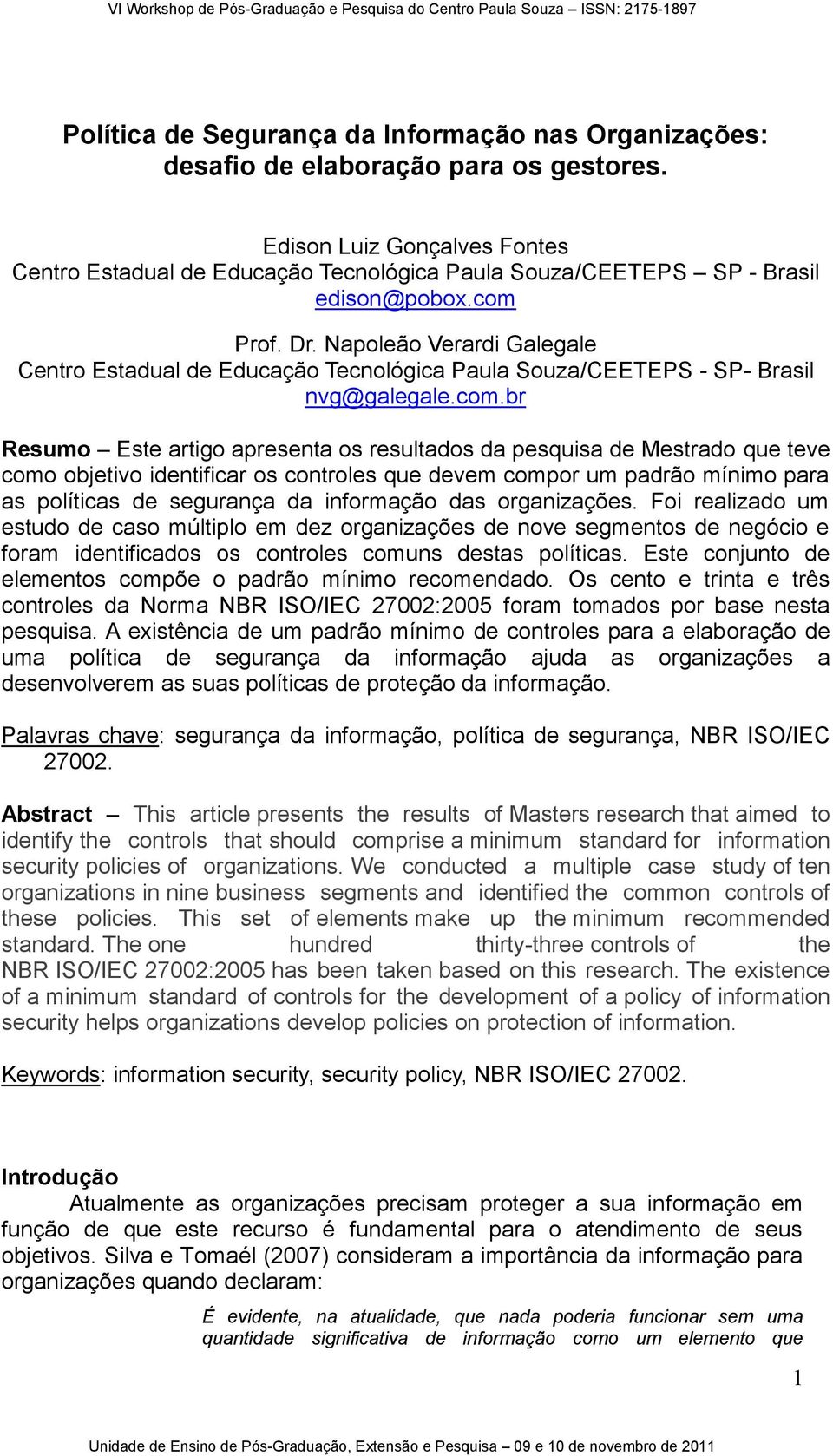 VI Workshop de Pós-Graduação e Pesquisa do Centro Paula Souza – ISSN: 2175-1897

Política de Segurança da Informação nas Organizações: desafio de elaboração para os gestores.

Edison Luiz Gonçalves Fontes
Centro Estadual de Educação Tecnológica Paula Souza/CEETEPS – SP - Brasil
edison@pobox.com

Prof. Dr. Napoleão Verardi Galegale
Centro Estadual de Educação Tecnológica Paula Souza/CEETEPS - SP- Brasil
nvg@galegale.com.br

Resumo – Este artigo apresenta os resultados da pesquisa de Mestrado que teve como objetivo identificar os controles que devem compor um padrão mínimo para as políticas de segurança da informação das organizações. Foi realizado um estudo de caso múltiplo em dez organizações de nove segmentos de negócio e foram identificados os controles comuns destas políticas. Este conjunto de elementos compõe o padrão mínimo recomendado. Os cento e trinta e três controles da Norma NBR ISO/IEC 27002:2005 foram tomados por base nesta pesquisa. A existência de um padrão mínimo de controles para a elaboração de uma política de segurança da informação ajuda as organizações a desenvolverem as suas políticas de proteção da informação.

Palavras chave: segurança da informação, política de segurança, NBR ISO/IEC 27002.

Abstract – This article presents the results of Masters research that aimed to identify the controls that should comprise a minimum standard for information security policies of organizations. We conducted a multiple case study of ten organizations in nine business segments and identified the common controls of these policies. This set of elements make up the minimum recommended standard. The one hundred thirty-three controls of the NBR ISO/IEC 27002:2005 has been taken based on this research. The existence of a minimum standard of controls for the development of a policy of information security helps organizations develop policies on protection of information.

Keywords: information security, security policy, NBR ISO/IEC 27002.

Introdução
Atualmente as organizações precisam proteger a sua informação em função de que este recurso é fundamental para o atendimento de seus objetivos. Silva e Tomaél (2007) consideram a importância da informação para organizações quando declaram:

É evidente, na atualidade, que nada poderia funcionar sem uma quantidade significativa de informação como um elemento que

1

Unidade de Ensino de Pós-Graduação, Extensão e Pesquisa – 09 e 10 de novembro de 2011